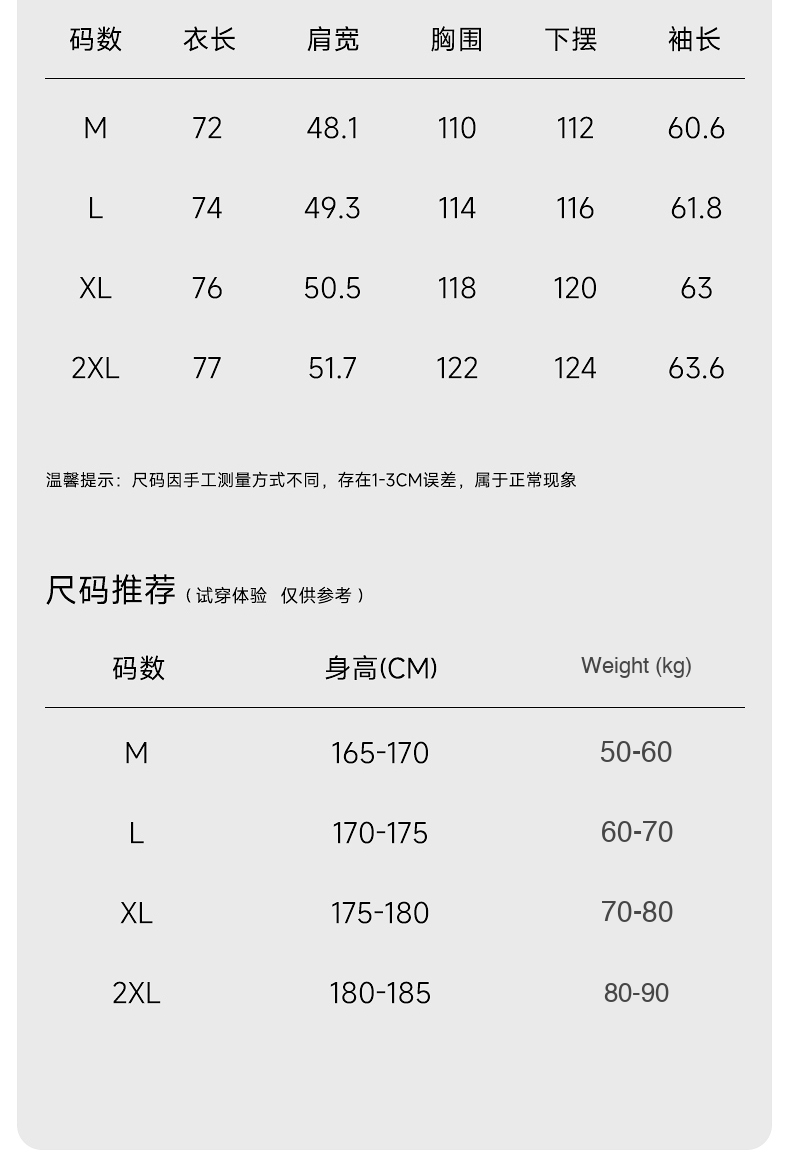 | 码数 | 衣长 | 肩宽 | 胸围 | 下摆 | 袖长 |
|---|---|---|---|---|---|
| M | 72 | 48.1 | 110 | 112 | 60.6 |
| L | 74 | 49.3 | 114 | 116 | 61.8 |
| XL | 76 | 50.5 | 118 | 120 | 63 |
| 2XL | 77 | 51.7 | 122 | 124 | 63.6 |

温馨提示：尺码因手工测量方式不同，存在1-3CM误差，属于正常现象

尺码推荐（试穿体验 仅供参考）

| 码数 | 身高(CM) | Weight (kg) |
|---|---|---|
| M | 165-170 | 50-60 |
| L | 170-175 | 60-70 |
| XL | 175-180 | 70-80 |
| 2XL | 180-185 | 80-90 |